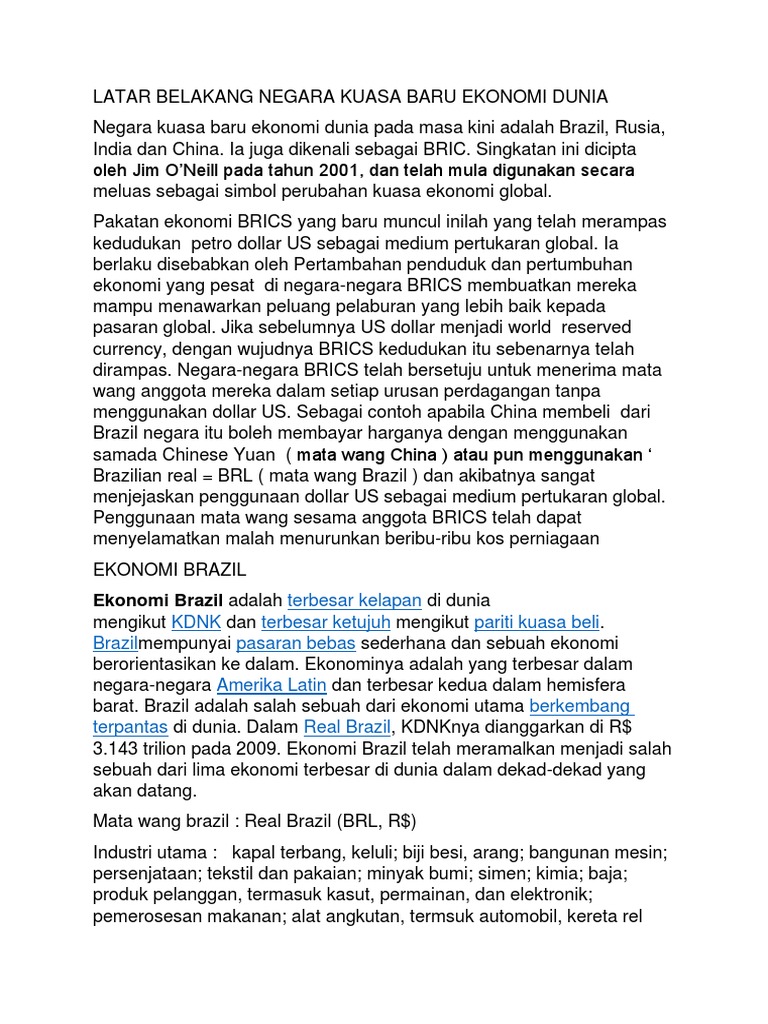 LATAR BELAKANG NEGARA KUASA BARU EKONOMI DUNIA

Negara kuasa baru ekonomi dunia pada masa kini adalah Brazil, Rusia, India dan China. Ia juga dikenali sebagai BRIC. Singkatan ini dicipta oleh Jim O'Neill pada tahun 2001, dan telah mula digunakan secara meluas sebagai simbol perubahan kuasa ekonomi global.

Pakatan ekonomi BRICS yang baru muncul inilah yang telah merampas kedudukan petro dollar US sebagai medium pertukaran global. Ia berlaku disebabkan oleh Pertambahan penduduk dan pertumbuhan ekonomi yang pesat di negara-negara BRICS membuatkan mereka mampu menawarkan peluang pelaburan yang lebih baik kepada pasaran global. Jika sebelumnya US dollar menjadi world reserved currency, dengan wujudnya BRICS kedudukan itu sebenarnya telah dirampas. Negara-negara BRICS telah bersetuju untuk menerima mata wang anggota mereka dalam setiap urusan perdagangan tanpa menggunakan dollar US. Sebagai contoh apabila China membeli dari Brazil negara itu boleh membayar harganya dengan menggunakan samada Chinese Yuan ( mata wang China ) atau pun menggunakan ' Brazilian real = BRL ( mata wang Brazil ) dan akibatnya sangat menjejaskan penggunaan dollar US sebagai medium pertukaran global. Penggunaan mata wang sesama anggota BRICS telah dapat menyelamatkan malah menurunkan beribu-ribu kos perniagaan

EKONOMI BRAZIL

Ekonomi Brazil adalah terbesar kelapan di dunia mengikut KDNK dan terbesar ketujuh mengikut pariti kuasa beli. Brazilmempunyai pasaran bebas sederhana dan sebuah ekonomi berorientasikan ke dalam. Ekonominya adalah yang terbesar dalam negara-negara Amerika Latin dan terbesar kedua dalam hemisfera barat. Brazil adalah salah sebuah dari ekonomi utama berkembang terpantas di dunia. Dalam Real Brazil, KDNKnya dianggarkan di R$ 3.143 trilion pada 2009. Ekonomi Brazil telah meramalkan menjadi salah sebuah dari lima ekonomi terbesar di dunia dalam dekad-dekad yang akan datang.

Mata wang brazil : Real Brazil (BRL, R$)

Industri utama : kapal terbang, keluli; biji besi, arang; bangunan mesin; persenjataan; tekstil dan pakaian; minyak bumi; simen; kimia; baja; produk pelanggan, termasuk kasut, permainan, dan elektronik; pemerosesan makanan; alat angkutan, termsuk automobil, kereta rel